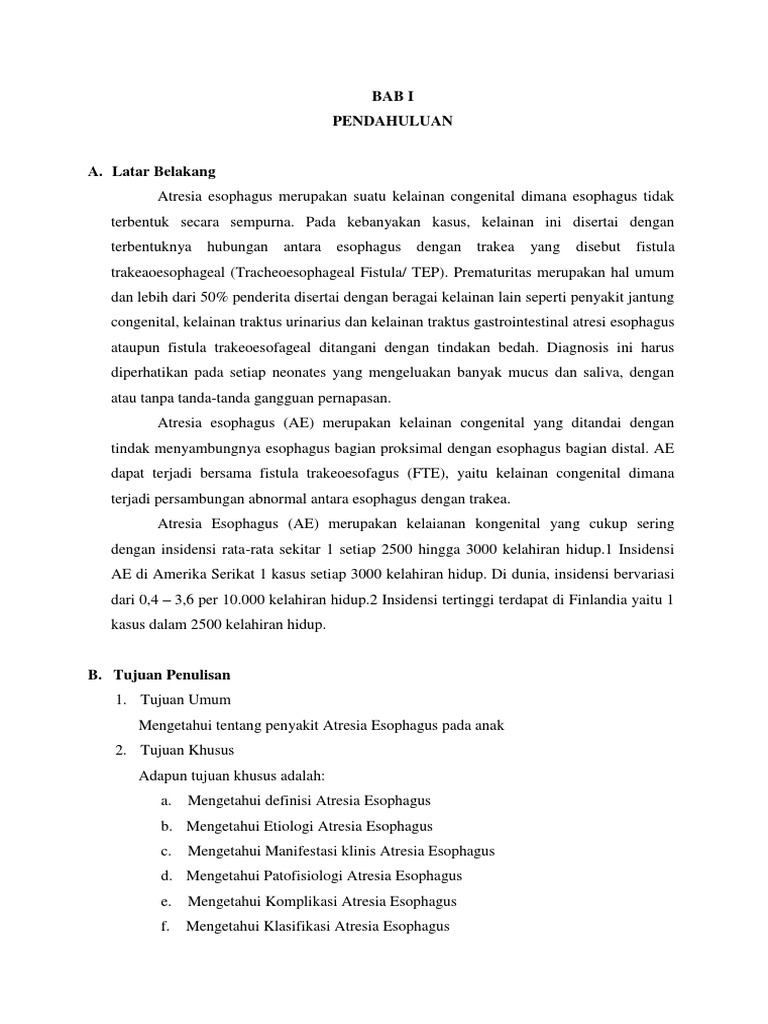 BAB I
PENDAHULUAN

A. Latar Belakang

Atresia esophagus merupakan suatu kelainan congenital dimana esophagus tidak terbentuk secara sempurna. Pada kebanyakan kasus, kelainan ini disertai dengan terbentuknya hubungan antara esophagus dengan trakea yang disebut fistula trakeaoesophageal (Tracheoesophageal Fistula/ TEP). Prematuritas merupakan hal umum dan lebih dari 50% penderita disertai dengan beragai kelainan lain seperti penyakit jantung congenital, kelainan traktus urinarius dan kelainan traktus gastrointestinal atresi esophagus ataupun fistula trakeoesofageal ditangani dengan tindakan bedah. Diagnosis ini harus diperhatikan pada setiap neonates yang mengeluakan banyak mucus dan saliva, dengan atau tanpa tanda-tanda gangguan pernapasan.

Atresia esophagus (AE) merupakan kelainan congenital yang ditandai dengan tindak menyambungnya esophagus bagian proksimal dengan esophagus bagian distal. AE dapat terjadi bersama fistula trakeoesofagus (FTE), yaitu kelainan congenital dimana terjadi persambungan abnormal antara esophagus dengan trakea.

Atresia Esophagus (AE) merupakan kelaianan kongenital yang cukup sering dengan insidensi rata-rata sekitar 1 setiap 2500 hingga 3000 kelahiran hidup.1 Insidensi AE di Amerika Serikat 1 kasus setiap 3000 kelahiran hidup. Di dunia, insidensi bervariasi dari 0,4 – 3,6 per 10.000 kelahiran hidup.2 Insidensi tertinggi terdapat di Finlandia yaitu 1 kasus dalam 2500 kelahiran hidup.

B. Tujuan Penulisan
1. Tujuan Umum
Mengetahui tentang penyakit Atresia Esophagus pada anak
2. Tujuan Khusus
Adapun tujuan khusus adalah:
a. Mengetahui definisi Atresia Esophagus
b. Mengetahui Etiologi Atresia Esophagus
c. Mengetahui Manifestasi klinis Atresia Esophagus
d. Mengetahui Patofisiologi Atresia Esophagus
e. Mengetahui Komplikasi Atresia Esophagus
f. Mengetahui Klasifikasi Atresia Esophagus